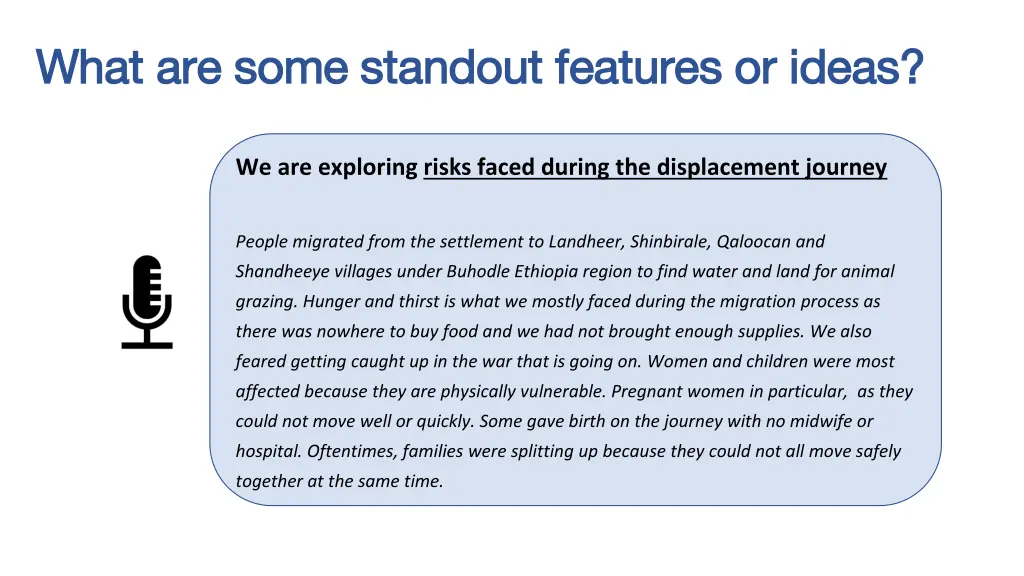 What are some standout features or ideas?

We are exploring risks faced during the displacement journey

People migrated from the settlement to Landheer, Shinbirale, Qaloocan and Shandheeye villages under Buhodle Ethiopia region to find water and land for animal grazing. Hunger and thirst is what we mostly faced during the migration process as there was nowhere to buy food and we had not brought enough supplies. We also feared getting caught up in the war that is going on. Women and children were most affected because they are physically vulnerable. Pregnant women in particular, as they could not move well or quickly. Some gave birth on the journey with no midwife or hospital. Oftentimes, families were splitting up because they could not all move safely together at the same time.